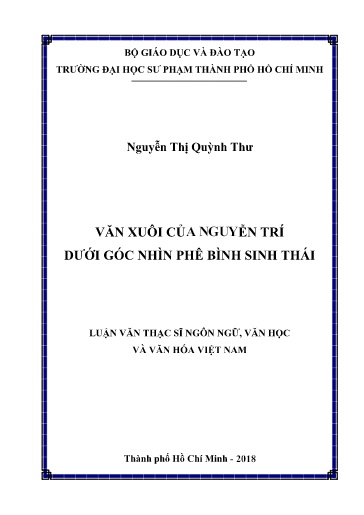 BỘ GIÁO DỤC VÀ ĐÀO TẠO
TRƯỜNG ĐẠI HỌC SƯ PHẠM THÀNH PHỐ HỒ CHÍ MINH

Nguyễn Thị Quỳnh Thư

VĂN XUÔI CỦA NGUYỄN TRÍ
DƯỚI GÓC NHÌN PHÊ BÌNH SINH THÁI

LUẬN VĂN THẠC SĨ NGÔN NGỮ, VĂN HỌC
VÀ VĂN HÓA VIỆT NAM

Thành phố Hồ Chí Minh - 2018